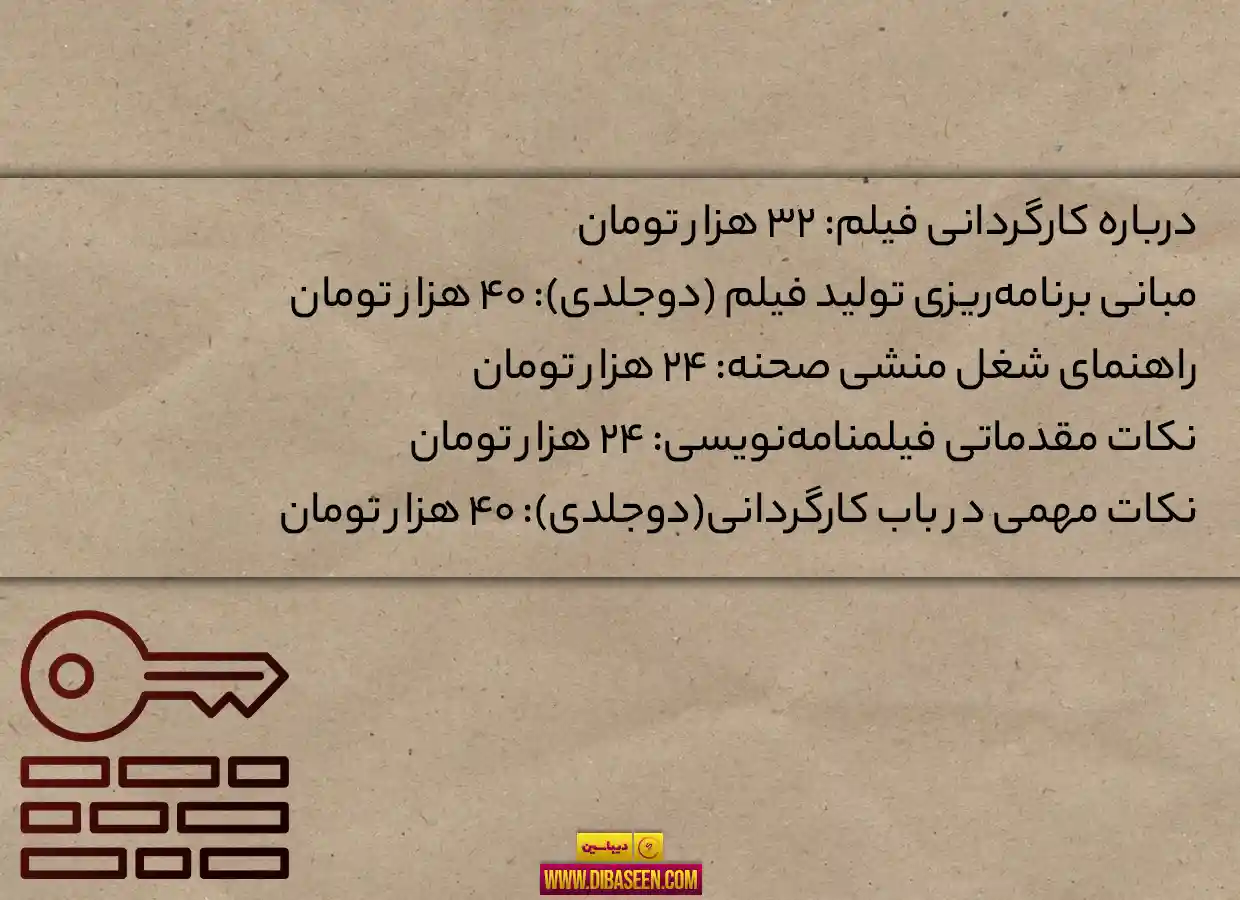 درباره کارگردانی فیلم: ۳۲ هزار تومان
مبانی برنامه‌ریزی تولید فیلم (دوجلدی): ۴۰ هزار تومان
راهنمای شغل منشی صحنه: ۲۴ هزار تومان
نکات مقدماتی فیلمنامه‌نویسی: ۲۴ هزار تومان
نکات مهمی در باب کارگردانی(دوجلدی): ۴۰ هزار تومان

دیباسین
WWW.DIBASEEN.COM